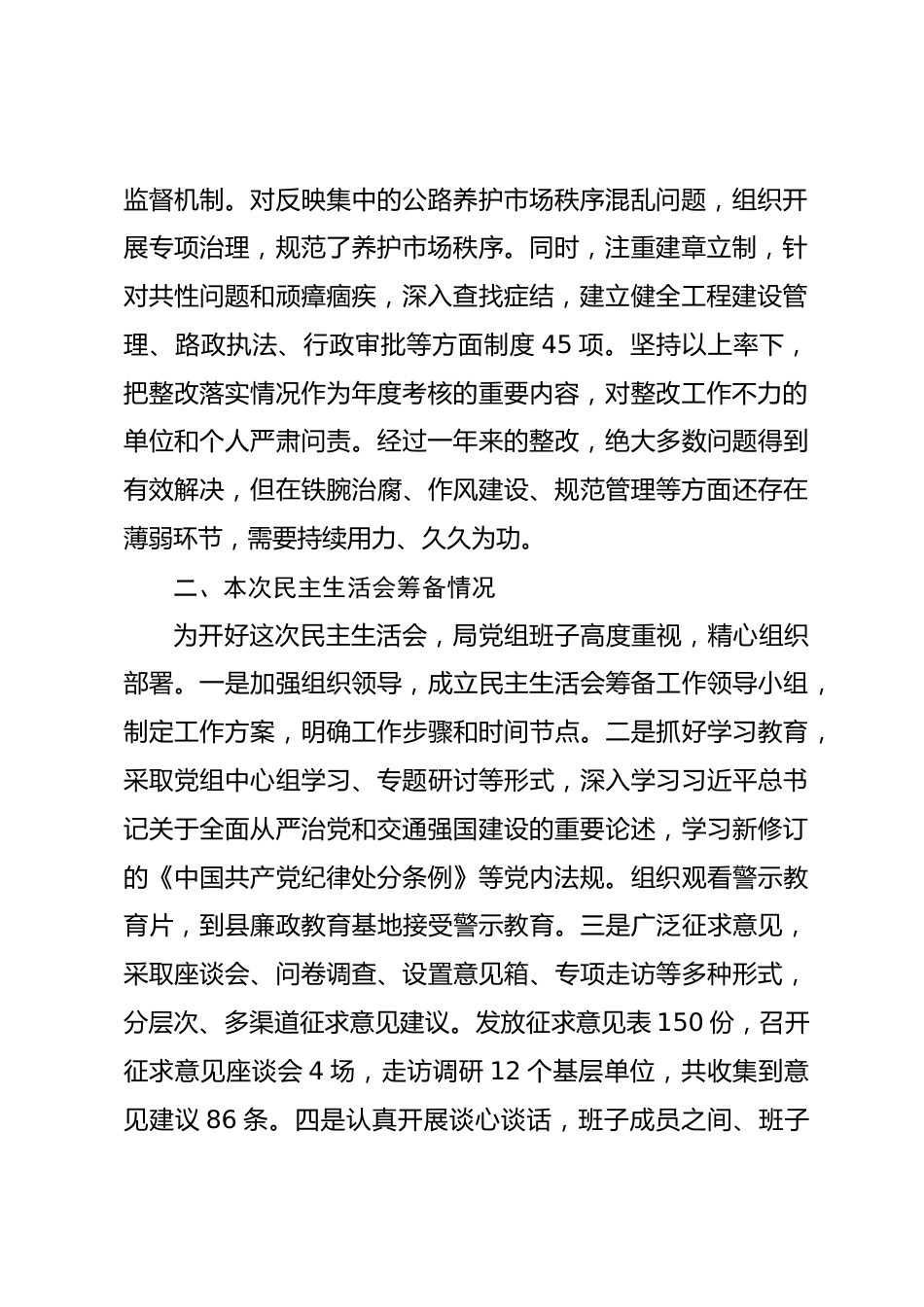 监督机制。对反映集中的公路养护市场秩序混乱问题，组织开展专项治理，规范了养护市场秩序。同时，注重建章立制，针对共性问题和顽瘴痼疾，深入查找症结，建立健全工程建设管理、路政执法、行政审批等方面制度 45 项。坚持以上率下，把整改落实情况作为年度考核的重要内容，对整改工作不力的单位和个人严肃问责。经过一年来的整改，绝大多数问题得到有效解决，但在铁腕治腐、作风建设、规范管理等方面还存在薄弱环节，需要持续用力、久久为功。

二、本次民主生活会筹备情况

为开好这次民主生活会，局党组班子高度重视，精心组织部署。一是加强组织领导，成立民主生活会筹备工作领导小组，制定工作方案，明确工作步骤和时间节点。二是抓好学习教育，采取党组中心组学习、专题研讨等形式，深入学习习近平总书记关于全面从严治党和交通强国建设的重要论述，学习新修订的《中国共产党纪律处分条例》等党内法规。组织观看警示教育片，到县廉政教育基地接受警示教育。三是广泛征求意见，采取座谈会、问卷调查、设置意见箱、专项走访等多种形式，分层次、多渠道征求意见建议。发放征求意见表 150 份，召开征求意见座谈会 4 场，走访调研 12 个基层单位，共收集到意见建议 86 条。四是认真开展谈心谈话，班子成员之间、班子